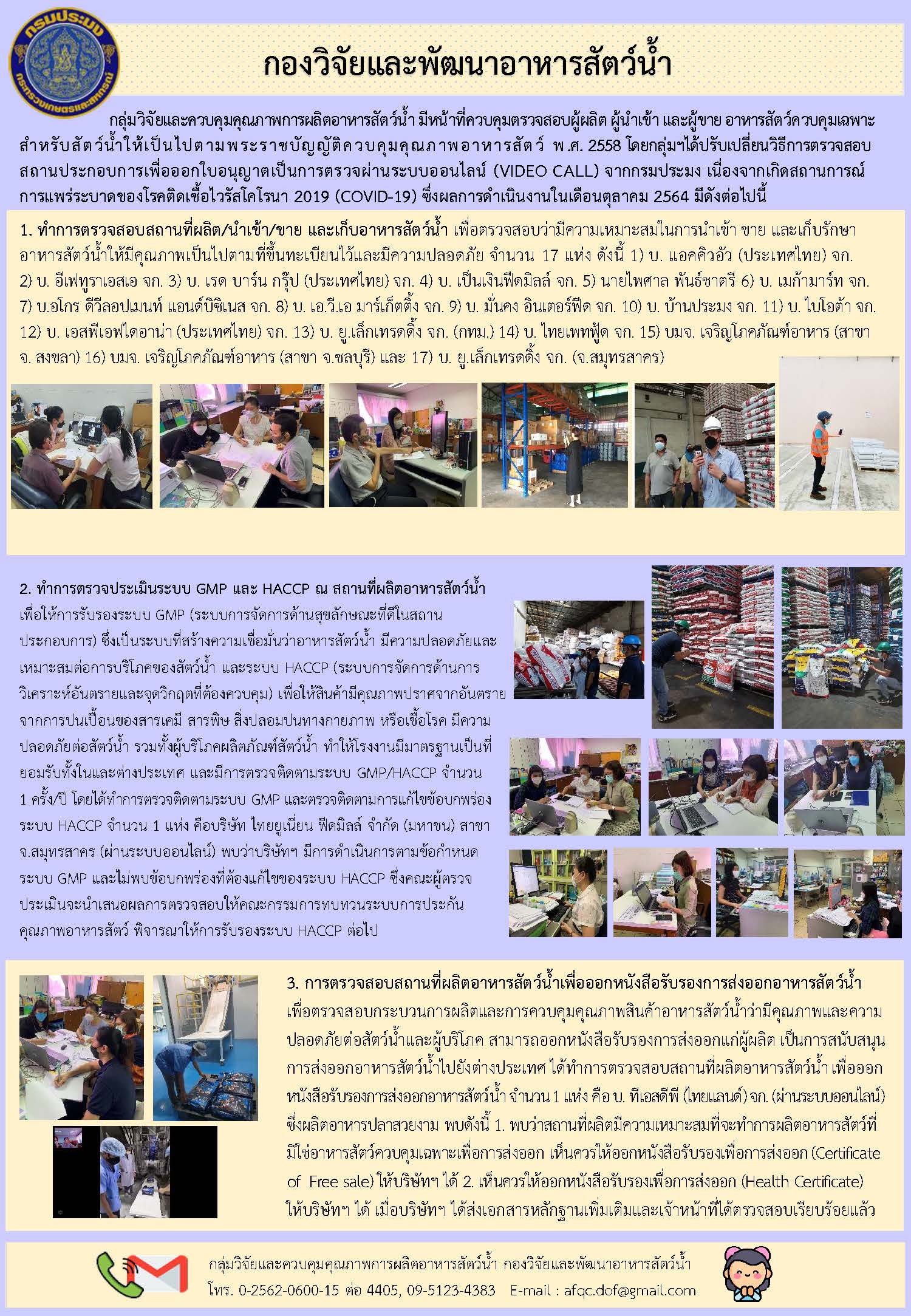 กรมประมง
กระทรวงเกษตรและสหกรณ์

กองวิจัยและพัฒนาอาหารสัตว์น้ำ

กลุ่มวิจัยและควบคุมคุณภาพการผลิตอาหารสัตว์น้ำ มีหน้าที่ควบคุมตรวจสอบผู้ผลิต ผู้นำเข้า และผู้ขาย อาหารสัตว์ควบคุมเฉพาะสำหรับสัตว์น้ำให้เป็นไปตามพระราชบัญญัติควบคุมคุณภาพอาหารสัตว์ พ.ศ. 2558 โดยกลุ่มฯได้ปรับเปลี่ยนวิธีการตรวจสอบสถานประกอบการเพื่อออกใบอนุญาตเป็นการตรวจผ่านระบบออนไลน์ (VIDEO CALL) จากกรมประมง เนื่องจากเกิดสถานการณ์การแพร่ระบาดของโรคติดเชื้อไวรัสโคโรนา 2019 (COVID-19) ซึ่งผลการดำเนินงานในเดือนตุลาคม 2564 มีดังต่อไปนี้

1. ทำการตรวจสอบสถานที่ผลิต/นำเข้า/ขาย และเก็บอาหารสัตว์น้ำ เพื่อตรวจสอบว่ามีความเหมาะสมในการนำเข้า ขาย และเก็บรักษาอาหารสัตว์น้ำให้มีคุณภาพเป็นไปตามที่ขึ้นทะเบียนไว้และมีความปลอดภัย จำนวน 17 แห่ง ดังนี้ 1) บ. แอคคิวอัว (ประเทศไทย) จก. 2) บ. อีเฟทูราเอสเอ จก. 3) บ. เรด บาร์น กรุ๊ป (ประเทศไทย) จก. 4) บ. เป็นเงินฟีดมิลล์ จก. 5) นายไพศาล พันธ์ชาตรี 6) บ. เมก้ามาร์ท จก. 7) บ.อโกร ดีวีลอปเมนท์ แอนด์บิซิเนส จก. 8) บ. เอ.วี.เอ มาร์เก็ตติ้ง จก. 9) บ. มั่นคง อินเตอร์ฟีด จก. 10) บ. บ้านประมง จก. 11) บ. ไบโอต้า จก. 12) บ. เอสพีเอฟไดอาน่า (ประเทศไทย) จก. 13) บ. ยู.เล็กเทรดดิ้ง จก. (กทม.) 14) บ. ไทยเพทฟู้ด จก. 15) บมจ. เจริญโภคภัณฑ์อาหาร (สาขา จ. สงขลา) 16) บมจ. เจริญโภคภัณฑ์อาหาร (สาขา จ.ชลบุรี) และ 17) บ. ยู.เล็กเทรดดิ้ง จก. (จ.สมุทรสาคร)

2. ทำการตรวจประเมินระบบ GMP และ HACCP ณ สถานที่ผลิตอาหารสัตว์น้ำ เพื่อให้การรับรองระบบ GMP (ระบบการจัดการด้านสุขลักษณะที่ดีในสถานประกอบการ) ซึ่งเป็นระบบที่สร้างความเชื่อมั่นว่าอาหารสัตว์น้ำ มีความปลอดภัยและเหมาะสมต่อการบริโภคของสัตว์น้ำ และระบบ HACCP (ระบบการจัดการด้านการวิเคราะห์อันตรายและจุดวิกฤตที่ต้องควบคุม) เพื่อให้สินค้ามีคุณภาพปราศจากอันตรายจากการปนเปื้อนของสารเคมี สารพิษ สิ่งปลอมปนทางกายภาพ หรือเชื้อโรค มีความปลอดภัยต่อสัตว์น้ำ รวมทั้งผู้บริโภคผลิตภัณฑ์สัตว์น้ำ ทำให้โรงงานมีมาตรฐานเป็นที่ยอมรับทั้งในและต่างประเทศ และมีการตรวจติดตามระบบ GMP/HACCP จำนวน 1 ครั้ง/ปี โดยได้ทำการตรวจติดตามระบบ GMP และตรวจติดตามการแก้ไขข้อบกพร่องระบบ HACCP จำนวน 1 แห่ง คือบริษัท ไทยยูเนี่ยน ฟีดมิลล์ จำกัด (มหาชน) สาขา จ.สมุทรสาคร (ผ่านระบบออนไลน์) พบว่าบริษัทฯ มีการดำเนินการตามข้อกำหนดระบบ GMP และไม่พบข้อบกพร่องที่ต้องแก้ไขของระบบ HACCP ซึ่งคณะผู้ตรวจประเมินจะนำเสนอผลการตรวจสอบให้คณะกรรมการทบทวนระบบการประกันคุณภาพอาหารสัตว์ พิจารณาให้การรับรองระบบ HACCP ต่อไป

3. การตรวจสอบสถานที่ผลิตอาหารสัตว์น้ำเพื่อออกหนังสือรับรองการส่งออกอาหารสัตว์น้ำ เพื่อตรวจสอบกระบวนการผลิตและการควบคุมคุณภาพสินค้าอาหารสัตว์น้ำว่ามีคุณภาพและความปลอดภัยต่อสัตว์น้ำและผู้บริโภค สามารถออกหนังสือรับรองการส่งออกแก่ผู้ผลิต เป็นการสนับสนุนการส่งออกอาหารสัตว์น้ำไปยังต่างประเทศ ได้ทำการตรวจสอบสถานที่ผลิตอาหารสัตว์น้ำ เพื่อออกหนังสือรับรองการส่งออกอาหารสัตว์น้ำ จำนวน 1 แห่ง คือ บ. ทีเอสดีพี (ไทยแลนด์) จก. (ผ่านระบบออนไลน์) ซึ่งผลิตอาหารปลาสวยงาม พบดังนี้ 1. พบว่าสถานที่ผลิตมีความเหมาะสมที่จะทำการผลิตอาหารสัตว์ที่มิใช่อาหารสัตว์ควบคุมเฉพาะเพื่อการส่งออก เห็นควรให้ออกหนังสือรับรองเพื่อการส่งออก (Certificate of Free sale) ให้บริษัทฯ ได้ 2. เห็นควรให้ออกหนังสือรับรองเพื่อการส่งออก (Health Certificate) ให้บริษัทฯ ได้ เมื่อบริษัทฯ ได้ส่งเอกสารหลักฐานเพิ่มเติมและเจ้าหน้าที่ได้ตรวจสอบเรียบร้อยแล้ว

กลุ่มวิจัยและควบคุมคุณภาพการผลิตอาหารสัตว์น้ำ กองวิจัยและพัฒนาอาหารสัตว์น้ำ
โทร. 0-2562-0600-15 ต่อ 4405, 09-5123-4383 E-mail : afqc.dof@gmail.com